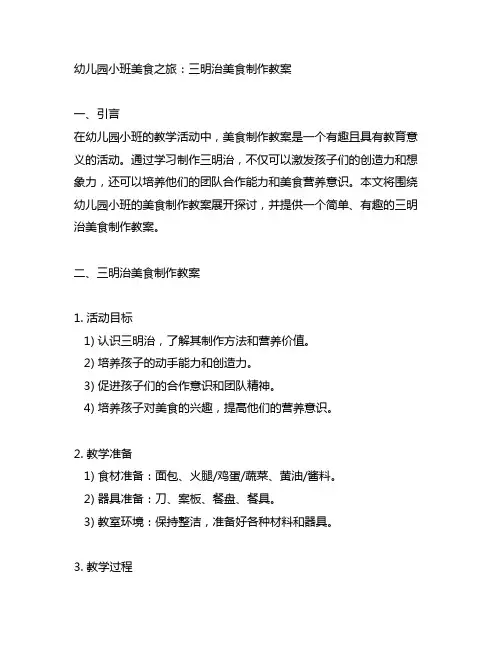 幼儿园小班美食之旅：三明治美食制作教案

一、引言
在幼儿园小班的教学活动中，美食制作教案是一个有趣且具有教育意义的活动。通过学习制作三明治，不仅可以激发孩子们的创造力和想象力，还可以培养他们的团队合作能力和美食营养意识。本文将围绕幼儿园小班的美食制作教案展开探讨，并提供一个简单、有趣的三明治美食制作教案。

二、三明治美食制作教案

1. 活动目标
1) 认识三明治，了解其制作方法和营养价值。
2) 培养孩子的动手能力和创造力。
3) 促进孩子们的合作意识和团队精神。
4) 培养孩子对美食的兴趣，提高他们的营养意识。

2. 教学准备
1) 食材准备：面包、火腿/鸡蛋/蔬菜、黄油/酱料。
2) 器具准备：刀、案板、餐盘、餐具。
3) 教室环境：保持整洁，准备好各种材料和器具。

3. 教学过程